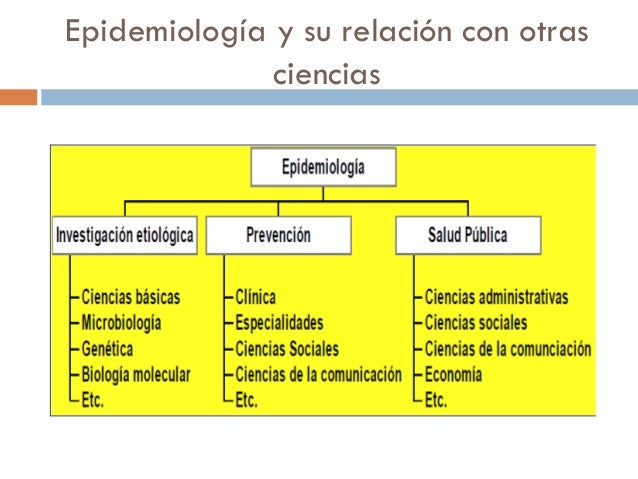 Epidemiología y su relación con otras ciencias

Epidemiología

Investigación etiológica
Ciencias básicas
Microbiología
Genética
Biología molecular
Etc.

Prevención
Clínica
Especialidades
Ciencias Sociales
Ciencias de la comunicación
Etc.

Salud Pública
Ciencias administrativas
Ciencias sociales
Ciencias de la comunciación
Economía
Etc.